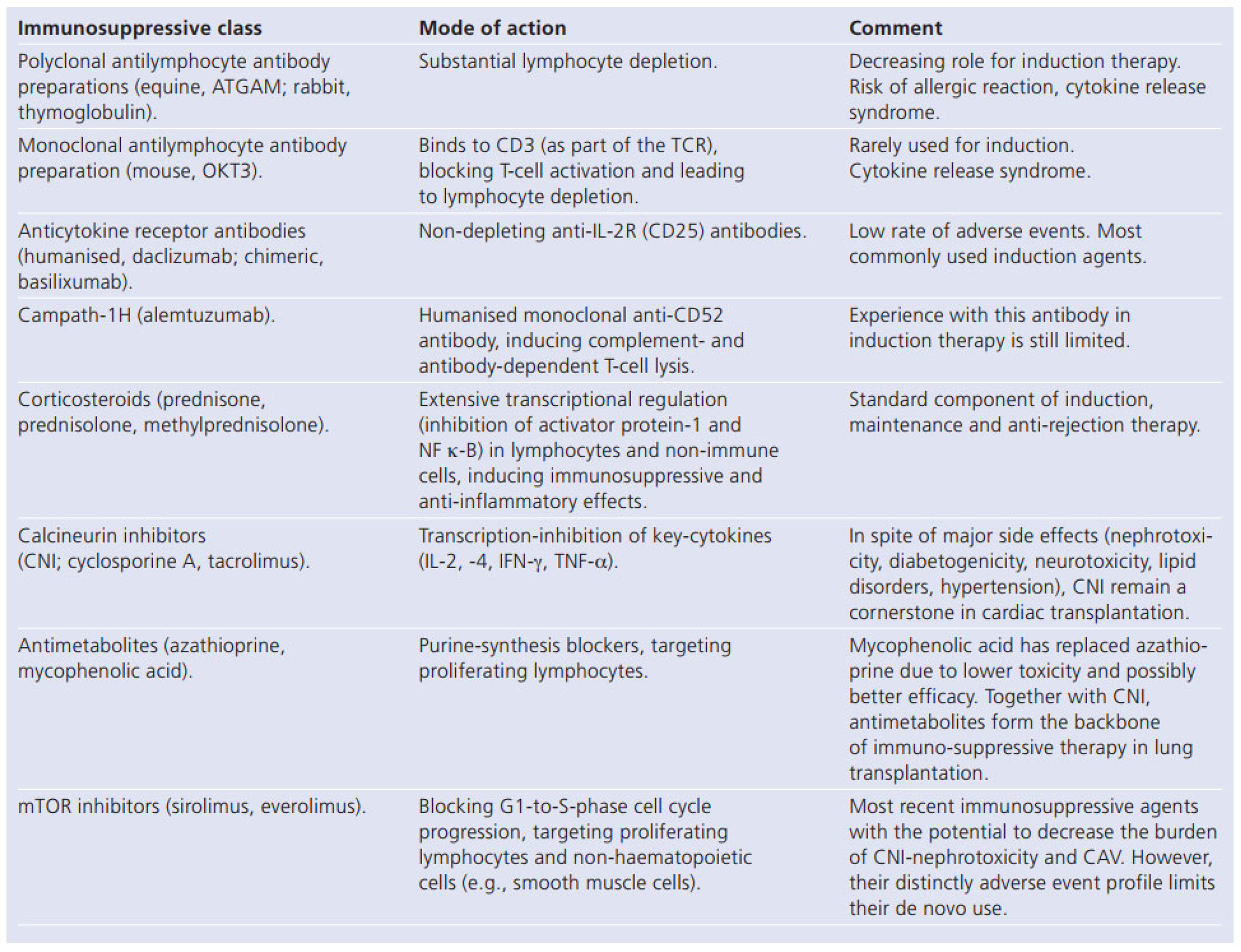 | Immunosuppressive class | Mode of action | Comment |
|---|---|---|
| Polyclonal antilymphocyte antibody preparations (equine, ATGAM; rabbit, thymoglobulin). | Substantial lymphocyte depletion. | Decreasing role for induction therapy. Risk of allergic reaction, cytokine release syndrome. |
| Monoclonal antilymphocyte antibody preparation (mouse, OKT3). | Binds to CD3 (as part of the TCR), blocking T-cell activation and leading to lymphocyte depletion. | Rarely used for induction. Cytokine release syndrome. |
| Anticytokine receptor antibodies (humanised, daclizumab; chimeric, basilixumab). | Non-depleting anti-IL-2R (CD25) antibodies. | Low rate of adverse events. Most commonly used induction agents. |
| Campath-1H (alemtuzumab). | Humanised monoclonal anti-CD52 antibody, inducing complement- and antibody-dependent T-cell lysis. | Experience with this antibody in induction therapy is still limited. |
| Corticosteroids (prednisone, prednisolone, methylprednisolone). | Extensive transcriptional regulation (inhibition of activator protein-1 and NF $\kappa$-B) in lymphocytes and non-immune cells, inducing immunosuppressive and anti-inflammatory effects. | Standard component of induction, maintenance and anti-rejection therapy. |
| Calcineurin inhibitors (CNI; cyclosporine A, tacrolimus). | Transcription-inhibition of key-cytokines (IL-2, -4, IFN-$\gamma$, TNF-$\alpha$). | In spite of major side effects (nephrotoxicity, diabetogenicity, neurotoxicity, lipid disorders, hypertension), CNI remain a cornerstone in cardiac transplantation. |
| Antimetabolites (azathioprine, mycophenolic acid). | Purine-synthesis blockers, targeting proliferating lymphocytes. | Mycophenolic acid has replaced azathioprine due to lower toxicity and possibly better efficacy. Together with CNI, antimetabolites form the backbone of immuno-suppressive therapy in lung transplantation. |
| mTOR inhibitors (sirolimus, everolimus). | Blocking G1-to-S-phase cell cycle progression, targeting proliferating lymphocytes and non-haematopoietic cells (e.g., smooth muscle cells). | Most recent immunosuppressive agents with the potential to decrease the burden of CNI-nephrotoxicity and CAV. However, their distinctly adverse event profile limits their de novo use. |